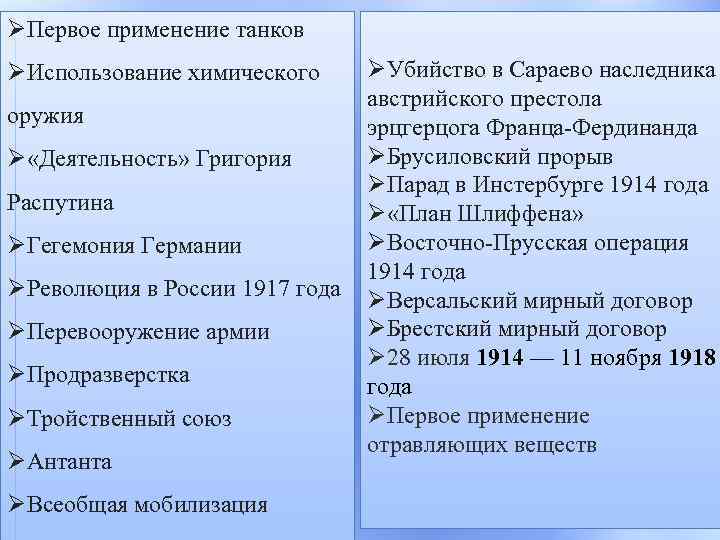 ➢Первое применение танков

➢Использование химического оружия

➢«Деятельность» Григория Распутина

➢Гегемония Германии

➢Революция в России 1917 года

➢Перевооружение армии

➢Продразверстка

➢Тройственный союз

➢Антанта

➢Всеобщая мобилизация

➢Убийство в Сараево наследника австрийского престола эрцгерцога Франца-Фердинанда

➢Брусиловский прорыв

➢Парад в Инстербурге 1914 года

➢«План Шлиффена»

➢Восточно-Прусская операция 1914 года

➢Версальский мирный договор

➢Брестский мирный договор

➢28 июля 1914 — 11 ноября 1918 года

➢Первое применение отравляющих веществ